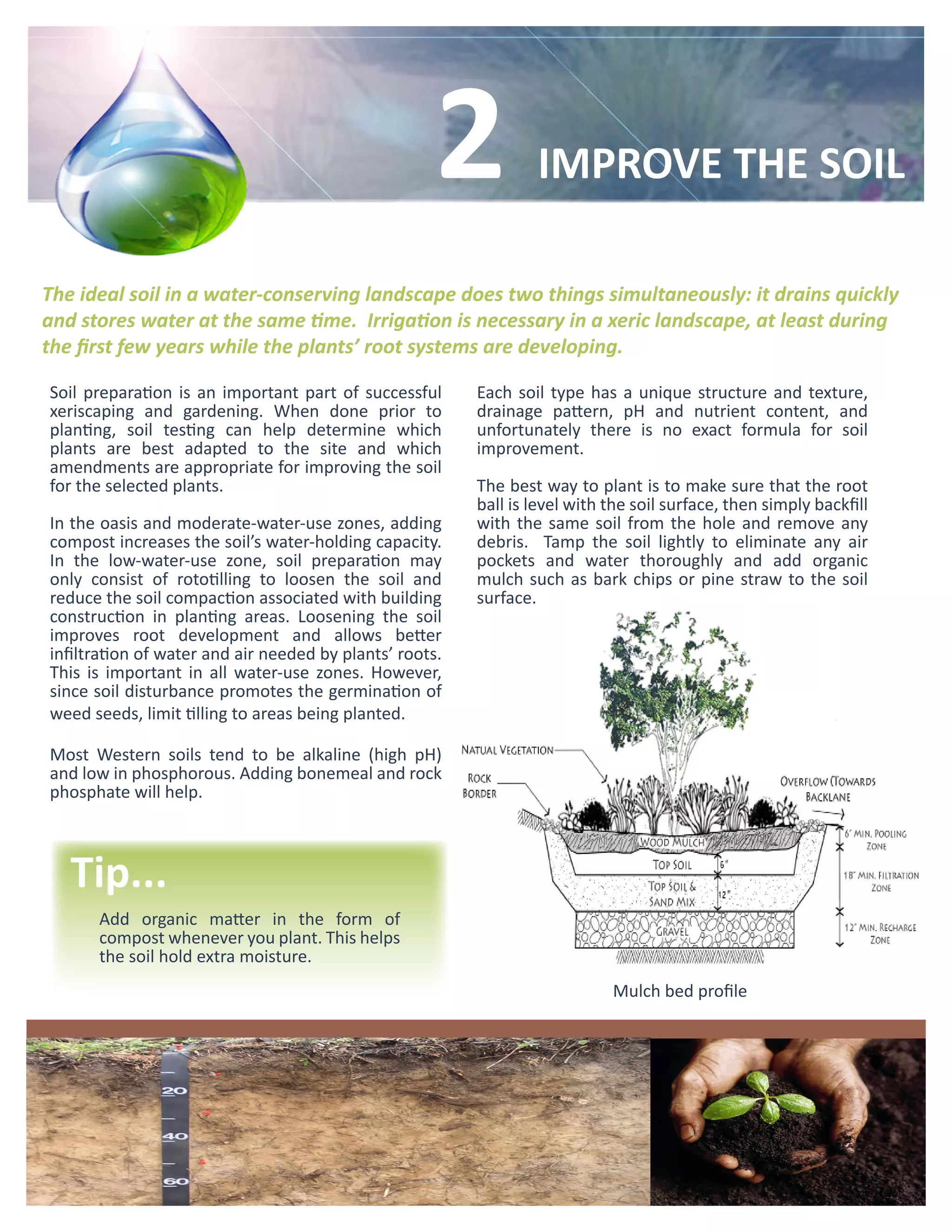 2 IMPROVE THE SOIL

The ideal soil in a water-conserving landscape does two things simultaneously: it drains quickly and stores water at the same time. Irrigation is necessary in a xeric landscape, at least during the first few years while the plants' root systems are developing.

Soil preparation is an important part of successful xeriscaping and gardening. When done prior to planting, soil testing can help determine which plants are best adapted to the site and which amendments are appropriate for improving the soil for the selected plants.

In the oasis and moderate-water-use zones, adding compost increases the soil's water-holding capacity. In the low-water-use zone, soil preparation may only consist of rototilling to loosen the soil and reduce the soil compaction associated with building construction in planting areas. Loosening the soil improves root development and allows better infiltration of water and air needed by plants' roots. This is important in all water-use zones. However, since soil disturbance promotes the germination of weed seeds, limit tilling to areas being planted.

Most Western soils tend to be alkaline (high pH) and low in phosphorous. Adding bonemeal and rock phosphate will help.

Tip...

Add organic matter in the form of compost whenever you plant. This helps the soil hold extra moisture.

Each soil type has a unique structure and texture, drainage pattern, pH and nutrient content, and unfortunately there is no exact formula for soil improvement.

The best way to plant is to make sure that the root ball is level with the soil surface, then simply backfill with the same soil from the hole and remove any debris. Tamp the soil lightly to eliminate any air pockets and water thoroughly and add organic mulch such as bark chips or pine straw to the soil surface.

NATUAL VEGETATION
ROCK BORDER
OVERFLOW (TOWARDS BACKLANE
WOOD MULCH
TOP SOIL
6"
TOP SOIL & SAND MIX
12"
GRAVEL
6" MIN. POOLING ZONE
18" MIN. FILTRATION ZONE
12" MIN. RECHARGE ZONE

Mulch bed profile

20
40
60